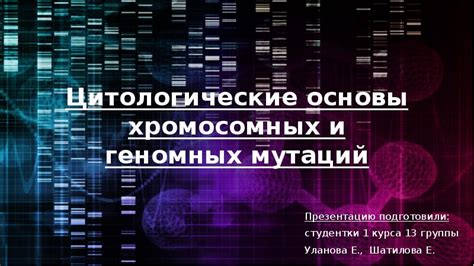 Цитологические основы хромосомных и геномных мутаций

Презентацию подготовили:
студентки 1 курса 13 группы
Уланова Е., Шатилова Е.